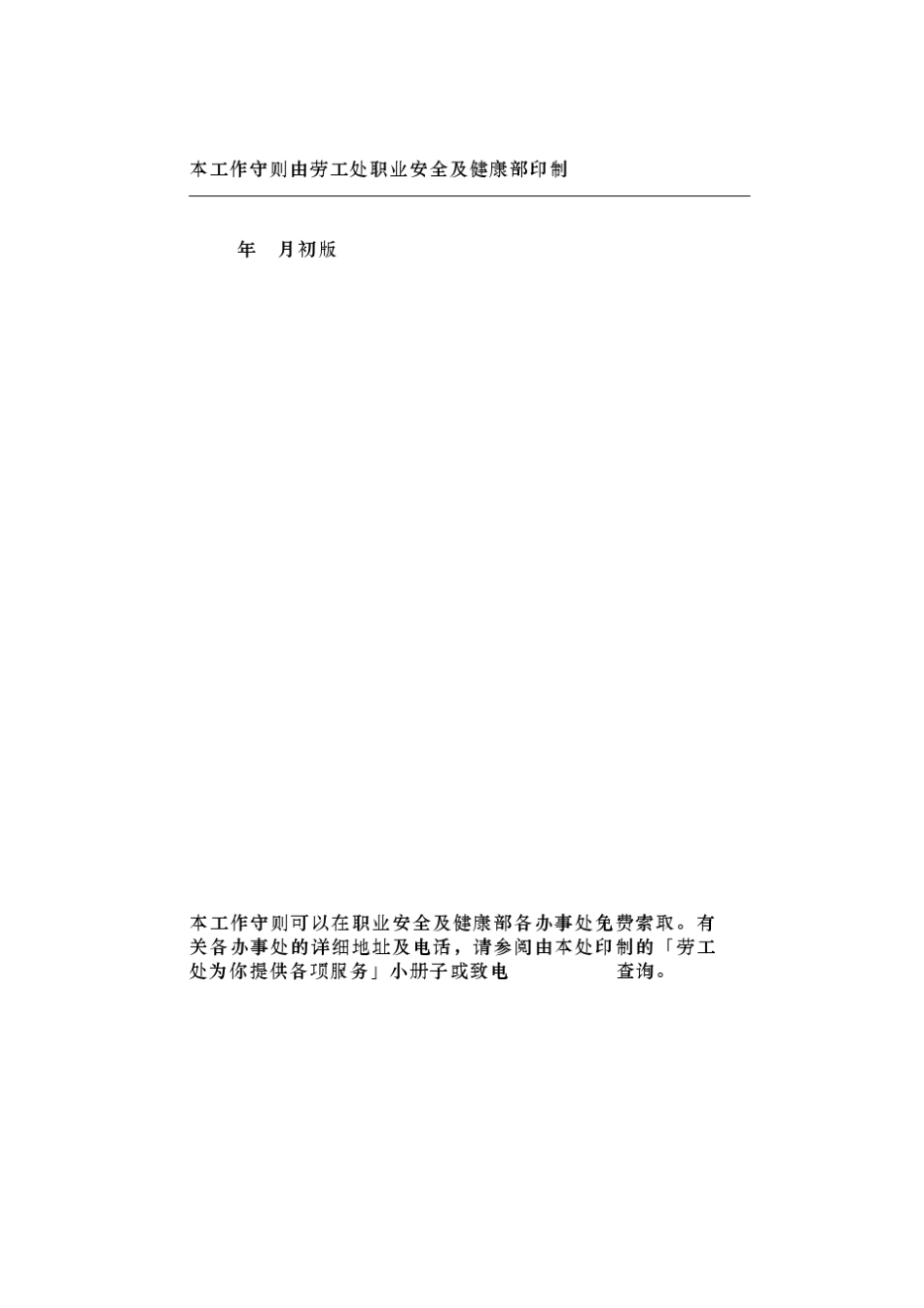 本工作守则由劳工处职业安全及健康部印制

年 月初版

本工作守则可以在职业安全及健康部各办事处免费索取。有关各办事处的详细地址及电话，请参阅由本处印制的「劳工处为你提供各项服务」小册子或致电 查询。